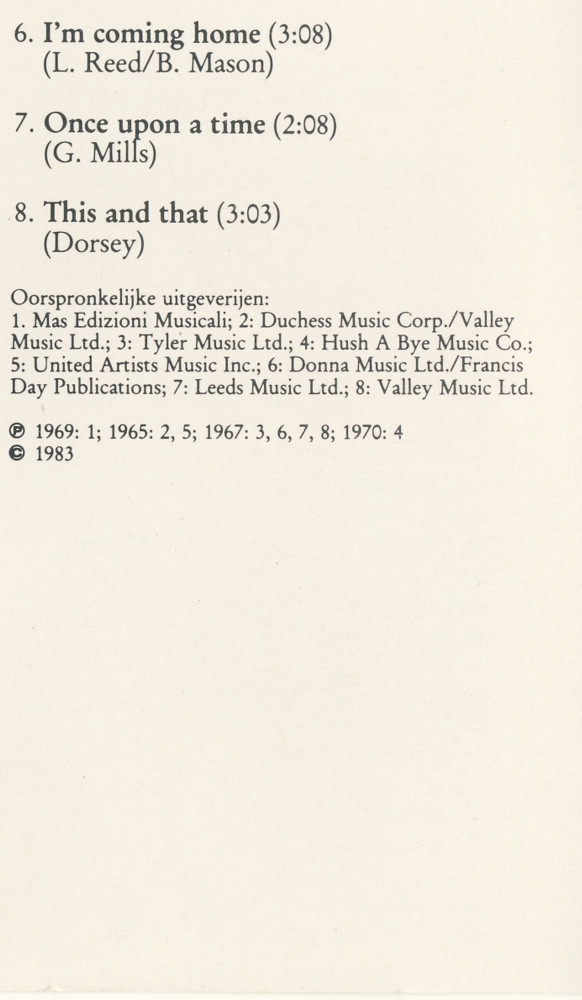 6. I'm coming home (3:08)
(L. Reed/B. Mason)

7. Once upon a time (2:08)
(G. Mills)

8. This and that (3:03)
(Dorsey)

Oorspronkelijke uitgeverijen:
1. Mas Edizioni Musicali; 2: Duchess Music Corp./Valley Music Ltd.; 3: Tyler Music Ltd.; 4: Hush A Bye Music Co.; 5: United Artists Music Inc.; 6: Donna Music Ltd./Francis Day Publications; 7: Leeds Music Ltd.; 8: Valley Music Ltd.

℗ 1969: 1; 1965: 2, 5; 1967: 3, 6, 7, 8; 1970: 4
© 1983